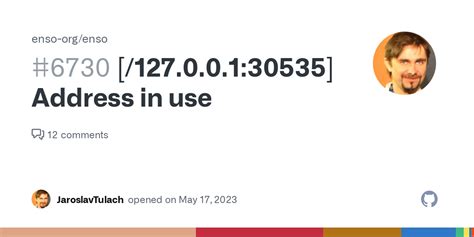 enso-org/enso

#6730 [/127.0.0.1:30535] Address in use

12 comments

JaroslavTulach opened on May 17, 2023